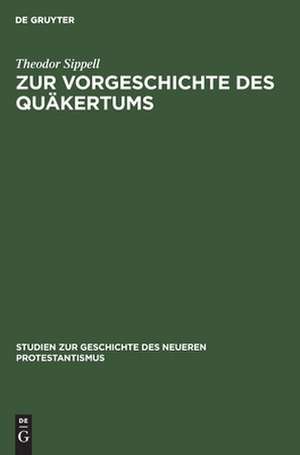 DE GRUYTER

Theodor Sippell

ZUR VORGESCHICHTE DES QUÄKERTUMS

STUDIEN ZUR GESCHICHTE DES NEUEREN PROTESTANTISMUS

DE
G